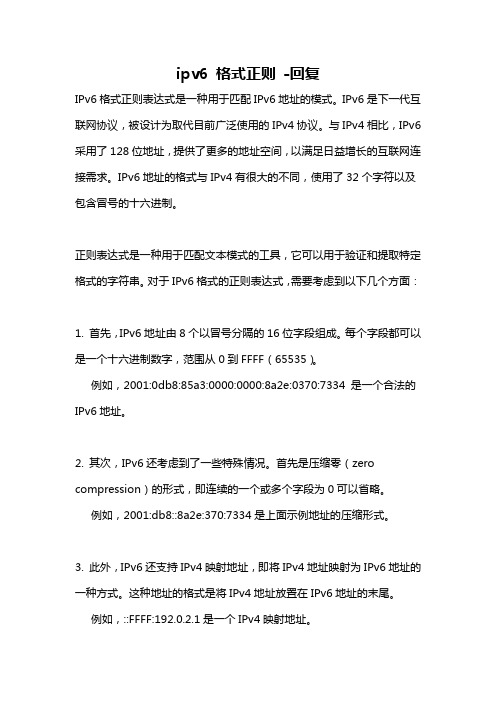 ipv6 格式正则 -回复

IPv6 格式正则表达式是一种用于匹配 IPv6 地址的模式。IPv6 是下一代互联网协议，被设计为取代目前广泛使用的 IPv4 协议。与 IPv4 相比，IPv6 采用了 128 位地址，提供了更多的地址空间，以满足日益增长的互联网连接需求。IPv6 地址的格式与 IPv4 有很大的不同，使用了 32 个字符以及包含冒号的十六进制。

正则表达式是一种用于匹配文本模式的工具，它可以用于验证和提取特定格式的字符串。对于 IPv6 格式的正则表达式，需要考虑到以下几个方面：

1. 首先，IPv6 地址由 8 个以冒号分隔的 16 位字段组成。每个字段都可以是一个十六进制数字，范围从 0 到 FFFF（65535）。

例如，2001:0db8:85a3:0000:0000:8a2e:0370:7334 是一个合法的 IPv6 地址。

2. 其次，IPv6 还考虑到了一些特殊情况。首先是压缩零（zero compression）的形式，即连续的一个或多个字段为 0 可以省略。

例如，2001:db8::8a2e:370:7334 是上面示例地址的压缩形式。

3. 此外，IPv6 还支持 IPv4 映射地址，即将 IPv4 地址映射为 IPv6 地址的一种方式。这种地址的格式是将 IPv4 地址放置在 IPv6 地址的末尾。

例如，::FFFF:192.0.2.1 是一个 IPv4 映射地址。